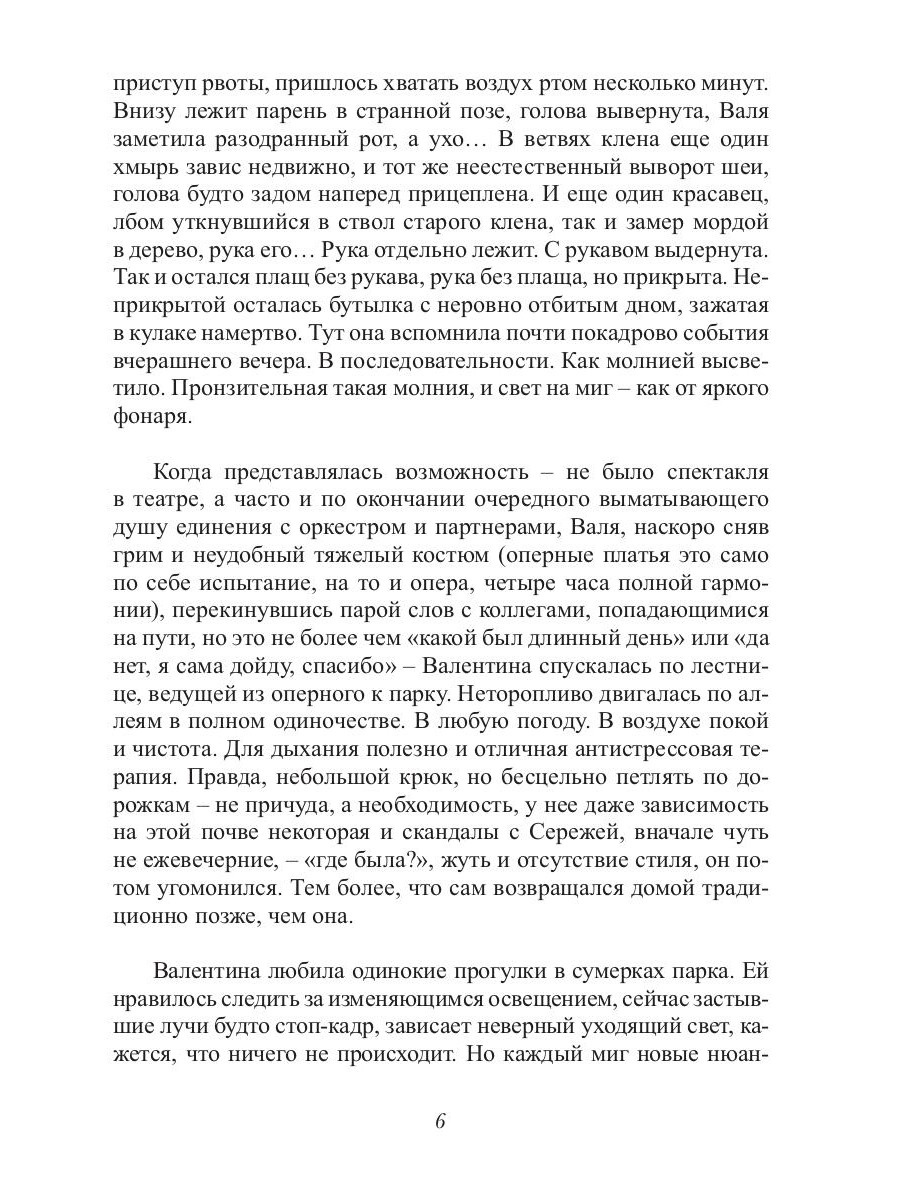 приступ рвоты, пришлось хватать воздух ртом несколько минут. Внизу лежит парень в странной позе, голова вывернута, Валя заметила разодранный рот, а ухо… В ветвях клена еще один хмырь завис недвижно, и тот же неестественный выворот шеи, голова будто задом наперед прицеплена. И еще один красавец, лбом уткнувшийся в ствол старого клена, так и замер мордой в дерево, рука его… Рука отдельно лежит. С рукавом выдернута. Так и остался плащ без рукава, рука без плаща, но прикрыта. Неприкрытой осталась бутылка с неровно отбитым дном, зажатая в кулаке намертво. Тут она вспомнила почти покадрово события вчерашнего вечера. В последовательности. Как молнией высветило. Пронзительная такая молния, и свет на миг – как от яркого фонаря.

Когда представлялась возможность – не было спектакля в театре, а часто и по окончании очередного выматывающего душу единения с оркестром и партнерами, Валя, наскоро сняв грим и неудобный тяжелый костюм (оперные платья это само по себе испытание, на то и опера, четыре часа полной гармонии), перекинувшись парой слов с коллегами, попадающимися на пути, но это не более чем «какой был длинный день» или «да нет, я сама дойду, спасибо» – Валентина спускалась по лестнице, ведущей из оперного к парку. Неторопливо двигалась по аллеям в полном одиночестве. В любую погоду. В воздухе покой и чистота. Для дыхания полезно и отличная антистрессовая терапия. Правда, небольшой крюк, но бесцельно петлять по дорожкам – не причуда, а необходимость, у нее даже зависимость на этой почве некоторая и скандалы с Сережей, вначале чуть не ежевечерние, – «где была?», жуть и отсутствие стиля, он потом угомонился. Тем более, что сам возвращался домой традиционно позже, чем она.

Валентина любила одинокие прогулки в сумерках парка. Ей нравилось следить за изменяющимся освещением, сейчас застывшие лучи будто стоп-кадр, зависает неверный уходящий свет, кажется, что ничего не происходит. Но каждый миг новые нюан-

6